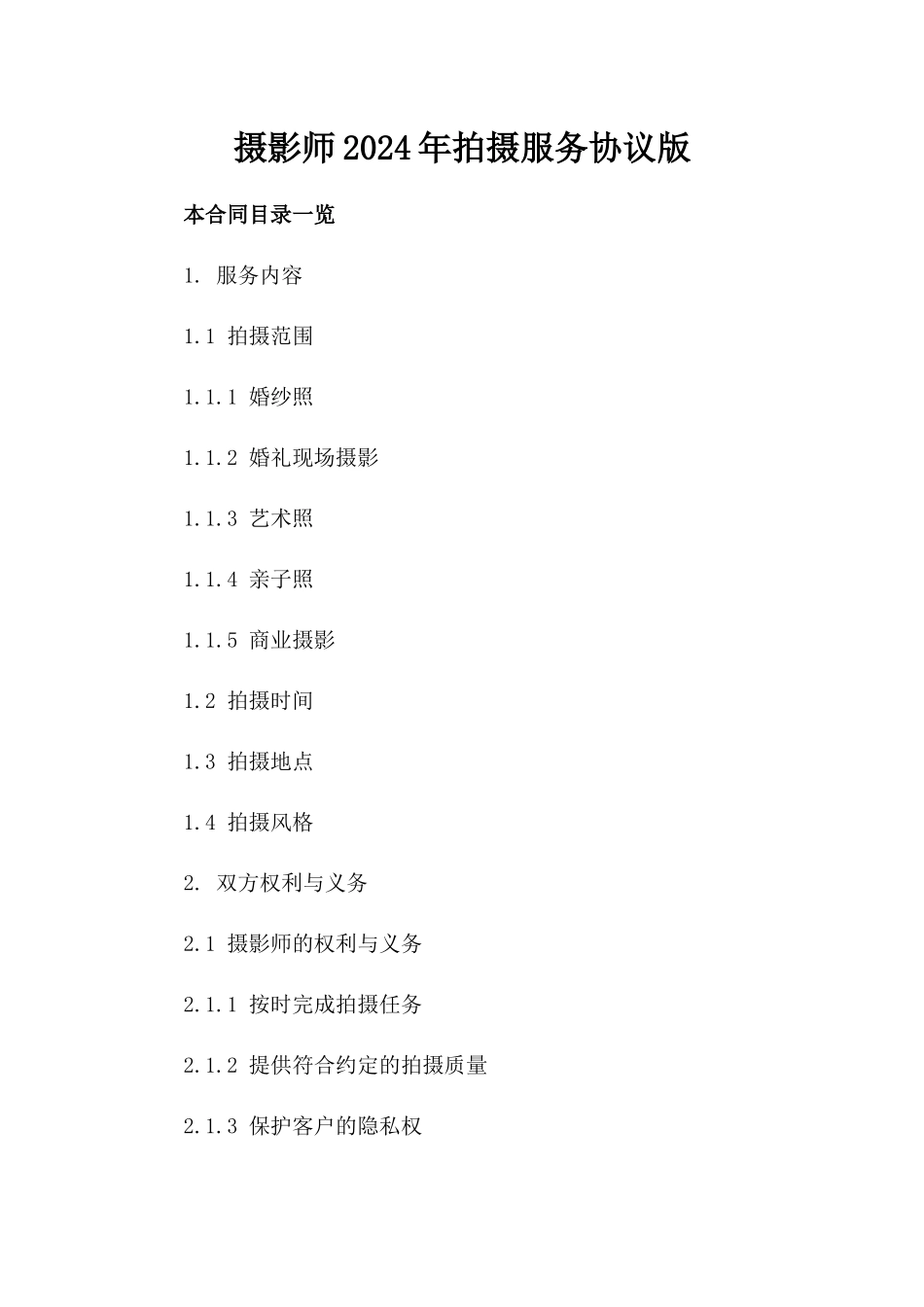 摄影师2024年拍摄服务协议版

本合同目录一览

1. 服务内容

1.1 拍摄范围

1.1.1 婚纱照

1.1.2 婚礼现场摄影

1.1.3 艺术照

1.1.4 亲子照

1.1.5 商业摄影

1.2 拍摄时间

1.3 拍摄地点

1.4 拍摄风格

2. 双方权利与义务

2.1 摄影师的权利与义务

2.1.1 按时完成拍摄任务

2.1.2 提供符合约定的拍摄质量

2.1.3 保护客户的隐私权